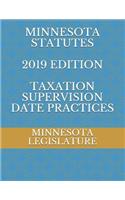 MINNESOTA STATUTES

2019 EDITION

TAXATION SUPERVISION DATE PRACTICES

MINNESOTA LEGISLATURE